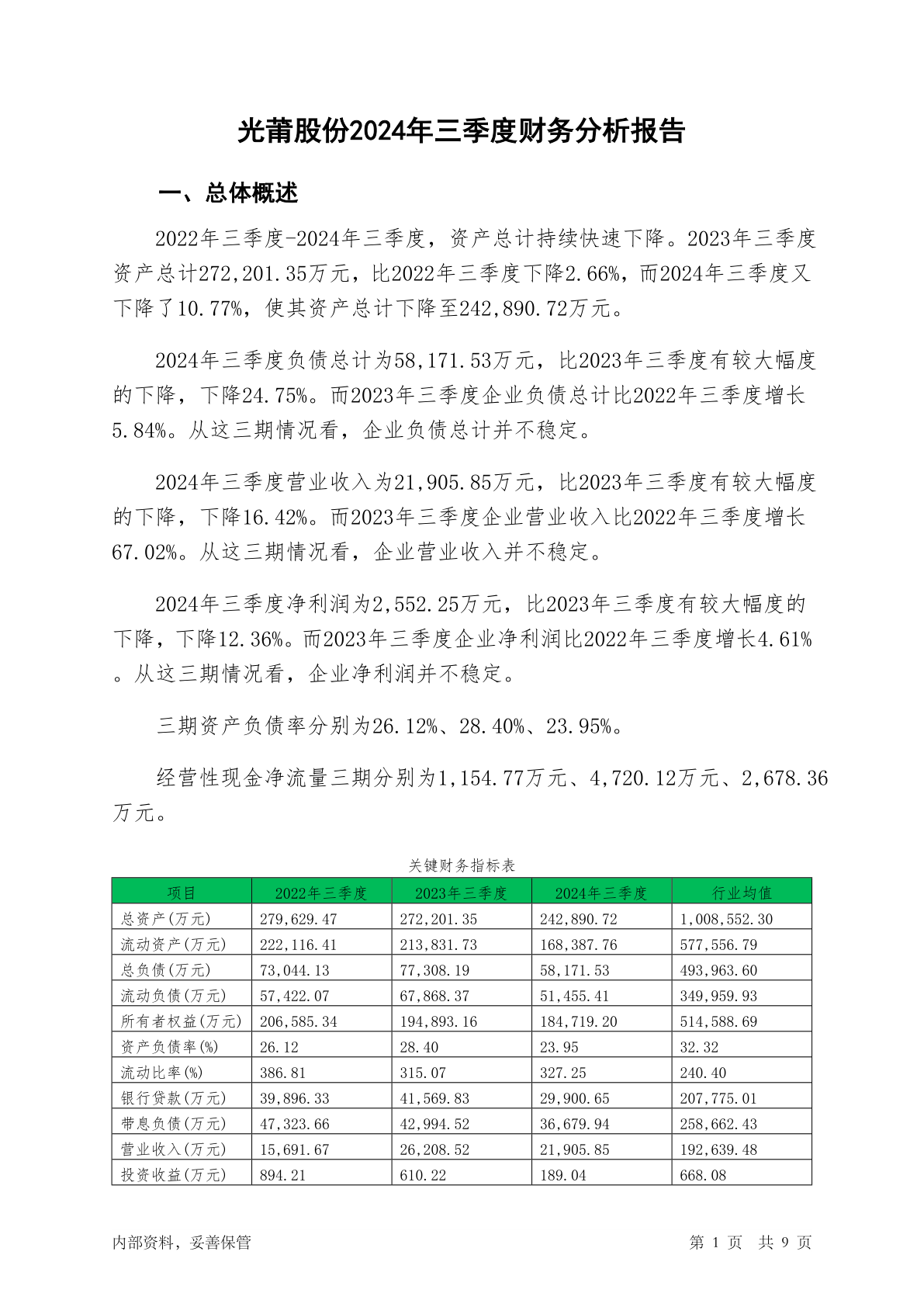 光莆股份2024年三季度财务分析报告

一、总体概述

2022年三季度-2024年三季度，资产总计持续快速下降。2023年三季度资产总计272,201.35万元，比2022年三季度下降2.66%，而2024年三季度又下降了10.77%，使其资产总计下降至242,890.72万元。

2024年三季度负债总计为58,171.53万元，比2023年三季度有较大幅度的下降，下降24.75%。而2023年三季度企业负债总计比2022年三季度增长5.84%。从这三期情况看，企业负债总计并不稳定。

2024年三季度营业收入为21,905.85万元，比2023年三季度有较大幅度的下降，下降16.42%。而2023年三季度企业营业收入比2022年三季度增长67.02%。从这三期情况看，企业营业收入并不稳定。

2024年三季度净利润为2,552.25万元，比2023年三季度有较大幅度的下降，下降12.36%。而2023年三季度企业净利润比2022年三季度增长4.61%。从这三期情况看，企业净利润并不稳定。

三期资产负债率分别为26.12%、28.40%、23.95%。

经营性现金净流量三期分别为1,154.77万元、4,720.12万元、2,678.36万元。

关键财务指标表

| 项目 | 2022年三季度 | 2023年三季度 | 2024年三季度 | 行业均值 |
|---|---|---|---|---|
| 总资产(万元) | 279,629.47 | 272,201.35 | 242,890.72 | 1,008,552.30 |
| 流动资产(万元) | 222,116.41 | 213,831.73 | 168,387.76 | 577,556.79 |
| 总负债(万元) | 73,044.13 | 77,308.19 | 58,171.53 | 493,963.60 |
| 流动负债(万元) | 57,422.07 | 67,868.37 | 51,455.41 | 349,959.93 |
| 所有者权益(万元) | 206,585.34 | 194,893.16 | 184,719.20 | 514,588.69 |
| 资产负债率(%) | 26.12 | 28.40 | 23.95 | 32.32 |
| 流动比率(%) | 386.81 | 315.07 | 327.25 | 240.40 |
| 银行贷款(万元) | 39,896.33 | 41,569.83 | 29,900.65 | 207,775.01 |
| 带息负债(万元) | 47,323.66 | 42,994.52 | 36,679.94 | 258,662.43 |
| 营业收入(万元) | 15,691.67 | 26,208.52 | 21,905.85 | 192,639.48 |
| 投资收益(万元) | 894.21 | 610.22 | 189.04 | 668.08 |

内部资料，妥善保管 第 1 页 共 9 页